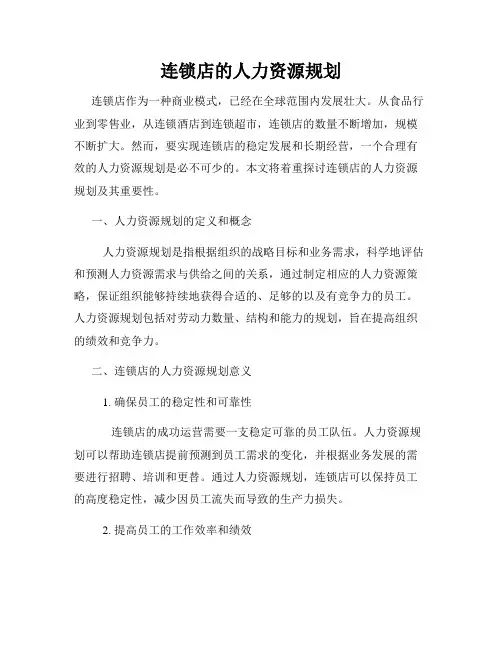 连锁店的人力资源规划

连锁店作为一种商业模式，已经在全球范围内发展壮大。从食品行业到零售业，从连锁酒店到连锁超市，连锁店的数量不断增加，规模不断扩大。然而，要实现连锁店的稳定发展和长期经营，一个合理有效的人力资源规划是必不可少的。本文将着重探讨连锁店的人力资源规划及其重要性。

一、人力资源规划的定义和概念

人力资源规划是指根据组织的战略目标和业务需求，科学地评估和预测人力资源需求与供给之间的关系，通过制定相应的人力资源策略，保证组织能够持续地获得合适的、足够的以及有竞争力的员工。人力资源规划包括对劳动力数量、结构和能力的规划，旨在提高组织的绩效和竞争力。

二、连锁店的人力资源规划意义

1. 确保员工的稳定性和可靠性

连锁店的成功运营需要一支稳定可靠的员工队伍。人力资源规划可以帮助连锁店提前预测到员工需求的变化，并根据业务发展的需要进行招聘、培训和更替。通过人力资源规划，连锁店可以保持员工的高度稳定性，减少因员工流失而导致的生产力损失。

2. 提高员工的工作效率和绩效